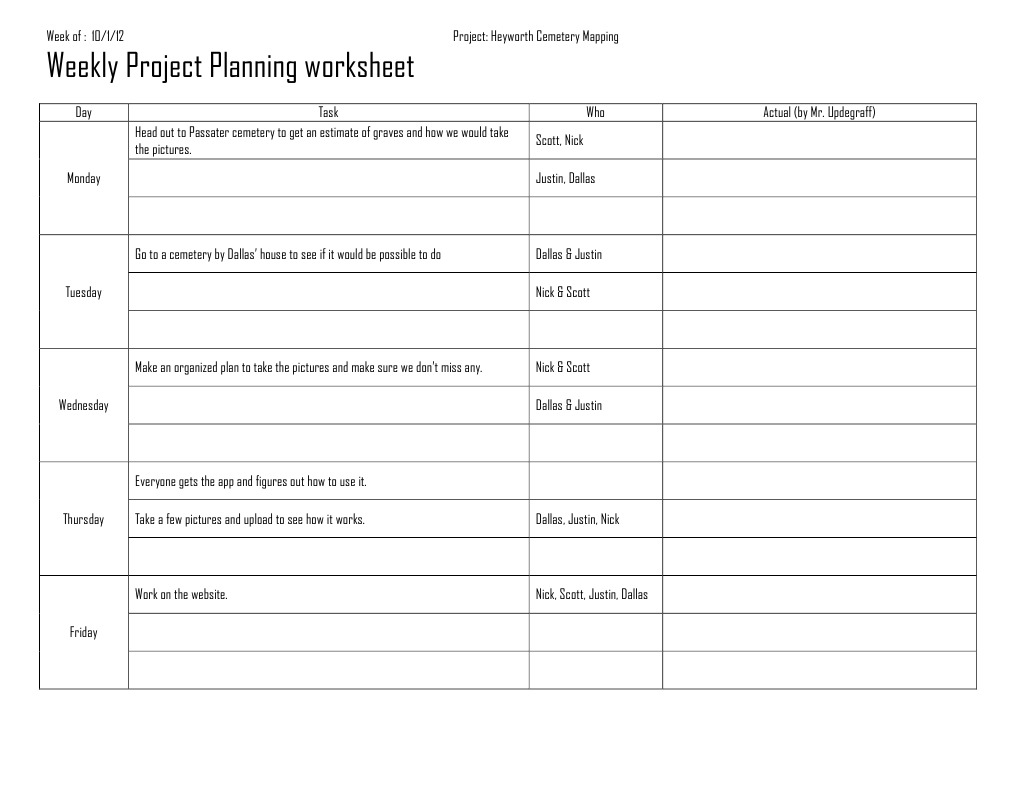 Week of : 10/1/12

Project: Heyworth Cemetery Mapping

Weekly Project Planning worksheet

| Day | Task | Who | Actual (by Mr. Updegraff) |
|---|---|---|---|
| Monday | Head out to Passater cemetery to get an estimate of graves and how we would take the pictures. | Scott, Nick | |
| | | Justin, Dallas | |
| | | | |
| Tuesday | Go to a cemetery by Dallas' house to see if it would be possible to do | Dallas & Justin | |
| | | Nick & Scott | |
| | | | |
| Wednesday | Make an organized plan to take the pictures and make sure we don't miss any. | Nick & Scott | |
| | | Dallas & Justin | |
| | | | |
| Thursday | Everyone gets the app and figures out how to use it. | | |
| | Take a few pictures and upload to see how it works. | Dallas, Justin, Nick | |
| | | | |
| Friday | Work on the website. | Nick, Scott, Justin, Dallas | |
| | | | |
| | | | |